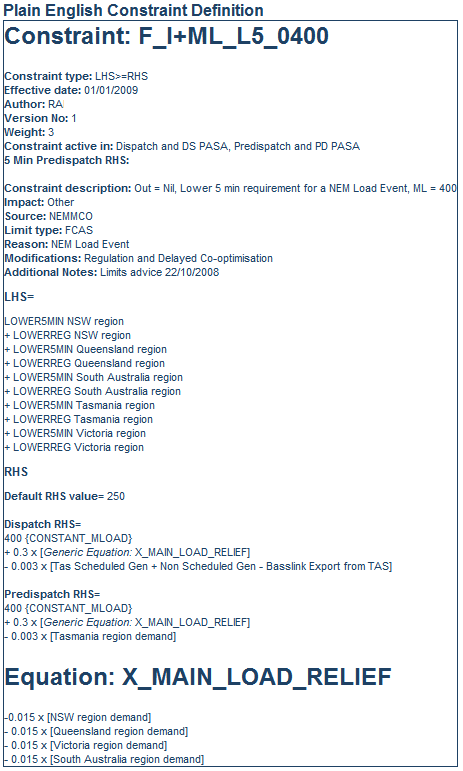 Plain English Constraint Definition

Constraint: F_I+ML_L5_0400

Constraint type: LHS>=RHS
Effective date: 01/01/2009
Author: RA
Version No: 1
Weight: 3
Constraint active in: Dispatch and DS PASA, Predispatch and PD PASA
5 Min Predispatch RHS:

Constraint description: Out = Nil, Lower 5 min requirement for a NEM Load Event, ML = 400
Impact: Other
Source: NEMMCO
Limit type: FCAS
Reason: NEM Load Event
Modifications: Regulation and Delayed Co-optimisation
Additional Notes: Limits advice 22/10/2008

LHS=

LOWER5MIN NSW region
+ LOWERREG NSW region
+ LOWER5MIN Queensland region
+ LOWERREG Queensland region
+ LOWER5MIN South Australia region
+ LOWERREG South Australia region
+ LOWER5MIN Tasmania region
+ LOWERREG Tasmania region
+ LOWER5MIN Victoria region
+ LOWERREG Victoria region

RHS

Default RHS value= 250

Dispatch RHS=
400 {CONSTANT_MLOAD}
+ 0.3 x [Generic Equation: X_MAIN_LOAD_RELIEF]
- 0.003 x [Tas Scheduled Gen + Non Scheduled Gen - Basslink Export from TAS]

Predispatch RHS=
400 {CONSTANT_MLOAD}
+ 0.3 x [Generic Equation: X_MAIN_LOAD_RELIEF]
- 0.003 x [Tasmania region demand]

Equation: X_MAIN_LOAD_RELIEF

-0.015 x [NSW region demand]
- 0.015 x [Queensland region demand]
- 0.015 x [Victoria region demand]
- 0.015 x [South Australia region demand]